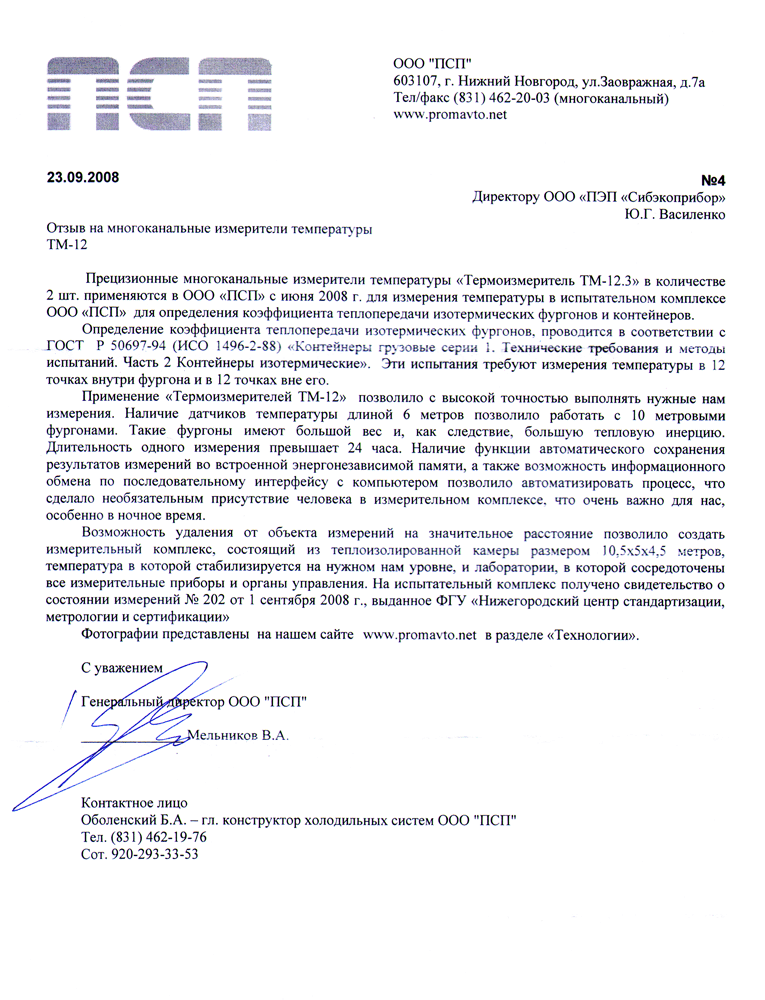 ПСП

ООО "ПСП"
603107, г. Нижний Новгород, ул.Заовражная, д.7а
Тел/факс (831) 462-20-03 (многоканальный)
www.promavto.net

23.09.2008

№4

Директору ООО «ПЭП «Сибэкоприбор»
Ю.Г. Василенко

Отзыв на многоканальные измерители температуры
ТМ-12

Прецизионные многоканальные измерители температуры «Термоизмеритель ТМ-12.3» в количестве 2 шт. применяются в ООО «ПСП» с июня 2008 г. для измерения температуры в испытательном комплексе ООО «ПСП» для определения коэффициента теплопередачи изотермических фургонов и контейнеров.

Определение коэффициента теплопередачи изотермических фургонов, проводится в соответствии с ГОСТ Р 50697-94 (ИСО 1496-2-88) «Контейнеры грузовые серии 1. Технические требования и методы испытаний. Часть 2 Контейнеры изотермические». Эти испытания требуют измерения температуры в 12 точках внутри фургона и в 12 точках вне его.

Применение «Термоизмерителей ТМ-12» позволило с высокой точностью выполнять нужные нам измерения. Наличие датчиков температуры длиной 6 метров позволило работать с 10 метровыми фургонами. Такие фургоны имеют большой вес и, как следствие, большую тепловую инерцию. Длительность одного измерения превышает 24 часа. Наличие функции автоматического сохранения результатов измерений во встроенной энергонезависимой памяти, а также возможность информационного обмена по последовательному интерфейсу с компьютером позволило автоматизировать процесс, что сделало необязательным присутствие человека в измерительном комплексе, что очень важно для нас, особенно в ночное время.

Возможность удаления от объекта измерений на значительное расстояние позволило создать измерительный комплекс, состоящий из теплоизолированной камеры размером 10,5х5х4,5 метров, температура в которой стабилизируется на нужном нам уровне, и лаборатории, в которой сосредоточены все измерительные приборы и органы управления. На испытательный комплекс получено свидетельство о состоянии измерений № 202 от 1 сентября 2008 г., выданное ФГУ «Нижегородский центр стандартизации, метрологии и сертификации»

Фотографии представлены на нашем сайте www.promavto.net в разделе «Технологии».

С уважением

Генеральный директор ООО "ПСП"

Мельников В.А.

Контактное лицо
Оболенский Б.А. – гл. конструктор холодильных систем ООО "ПСП"
Тел. (831) 462-19-76
Сот. 920-293-33-53